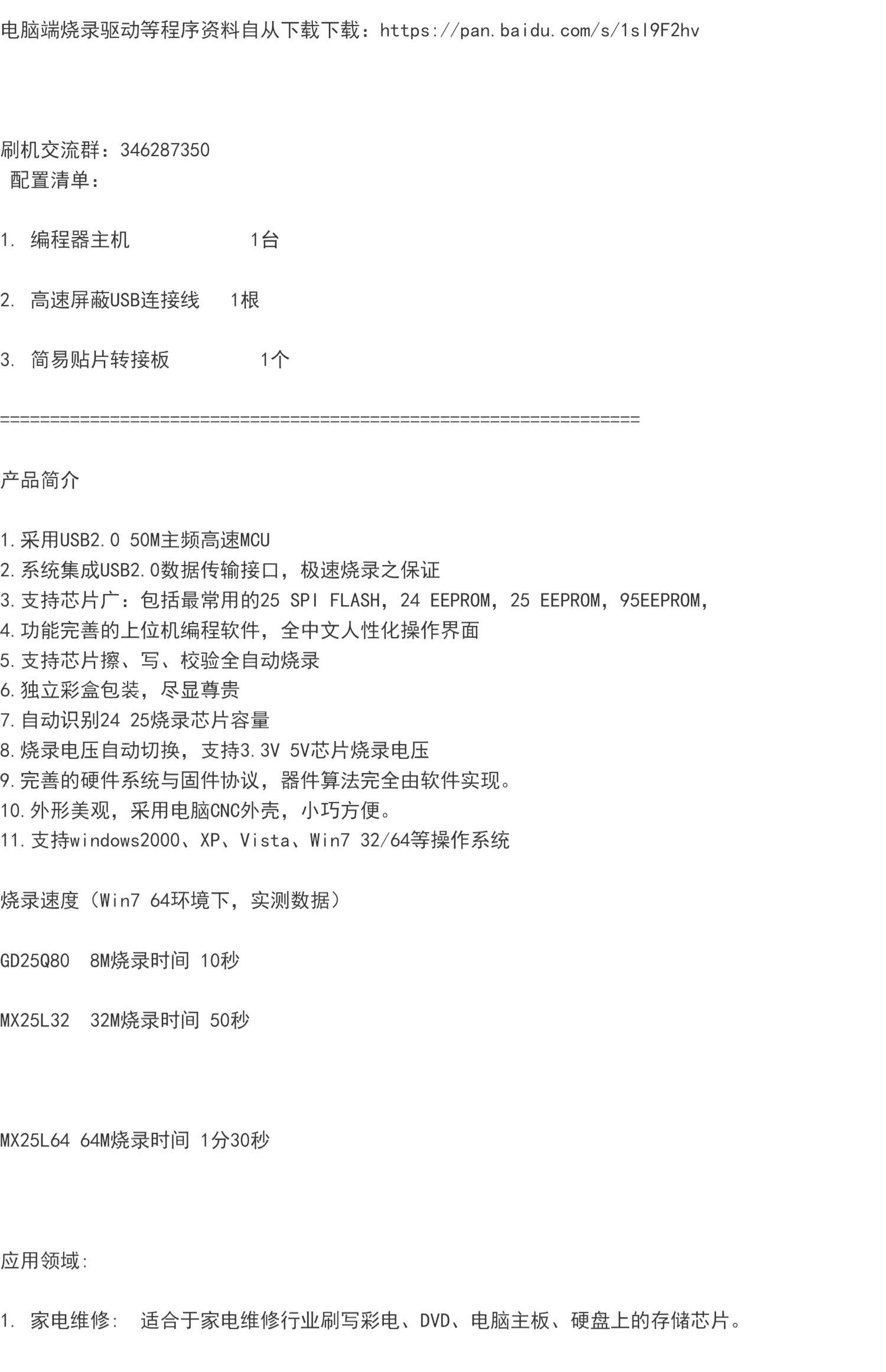 电脑端烧录驱动等程序资料自从下载下载：https://pan.baidu.com/s/1sl9F2hv

刷机交流群：346287350

配置清单：

1. 编程器主机 1台

2. 高速屏蔽USB连接线 1根

3. 简易贴片转接板 1个

================================================================

产品简介

1.采用USB2.0 50M主频高速MCU
2.系统集成USB2.0数据传输接口，极速烧录之保证
3.支持芯片广：包括最常用的25 SPI FLASH，24 EEPROM，25 EEPROM，95EEPROM，
4.功能完善的上位机编程软件，全中文人性化操作界面
5.支持芯片擦、写、校验全自动烧录
6.独立彩盒包装，尽显尊贵
7.自动识别24 25烧录芯片容量
8.烧录电压自动切换，支持3.3V 5V芯片烧录电压
9.完善的硬件系统与固件协议，器件算法完全由软件实现。
10.外形美观，采用电脑CNC外壳，小巧方便。
11.支持windows2000、XP、Vista、Win7 32/64等操作系统

烧录速度（Win7 64环境下，实测数据）

GD25Q80 8M烧录时间 10秒

MX25L32 32M烧录时间 50秒

MX25L64 64M烧录时间 1分30秒

应用领域:

1. 家电维修: 适合于家电维修行业刷写彩电、DVD、电脑主板、硬盘上的存储芯片。